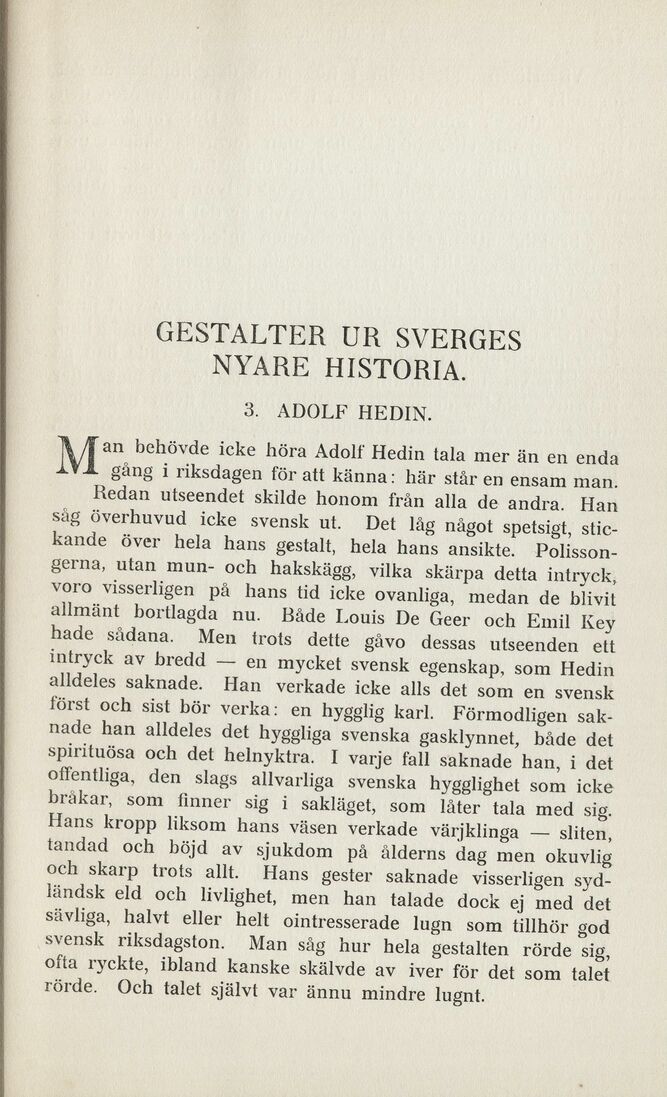 GESTALTER UR SVERGES NYARE HISTORIA.

3. ADOLF HEDIN.

Man behövde icke höra Adolf Hedin tala mer än en enda gång i riksdagen för att känna: här står en ensam man.

Redan utseendet skilde honom från alla de andra. Han såg överhuvud icke svensk ut. Det låg något spetsigt, stickande över hela hans gestalt, hela hans ansikte. Polissongerna, utan mun- och hakskägg, vilka skärpa detta intryck, voro visserligen på hans tid icke ovanliga, medan de blivit allmänt bortlagda nu. Både Louis De Geer och Emil Key hade sådana. Men trots dette gåvo dessas utseenden ett intryck av bredd — en mycket svensk egenskap, som Hedin alldeles saknade. Han verkade icke alls det som en svensk först och sist bör verka: en hygglig karl. Förmodligen saknade han alldeles det hyggliga svenska gasklynnet, både det spirituösa och det helnyktra. I varje fall saknade han, i det offentliga, den slags allvarliga svenska hygglighet som icke bråkar, som finner sig i sakläget, som låter tala med sig. Hans kropp liksom hans väsen verkade värjklinga — sliten, tandad och böjd av sjukdom på ålderns dag men okuvlig och skarp trots allt. Hans gester saknade visserligen sydländsk eld och livlighet, men han talade dock ej med det sävliga, halvt eller helt ointresserade lugn som tillhör god svensk riksdagston. Man såg hur hela gestalten rörde sig, ofta ryckte, ibland kanske skälvde av iver för det som talet rörde. Och talet självt var ännu mindre lugnt.